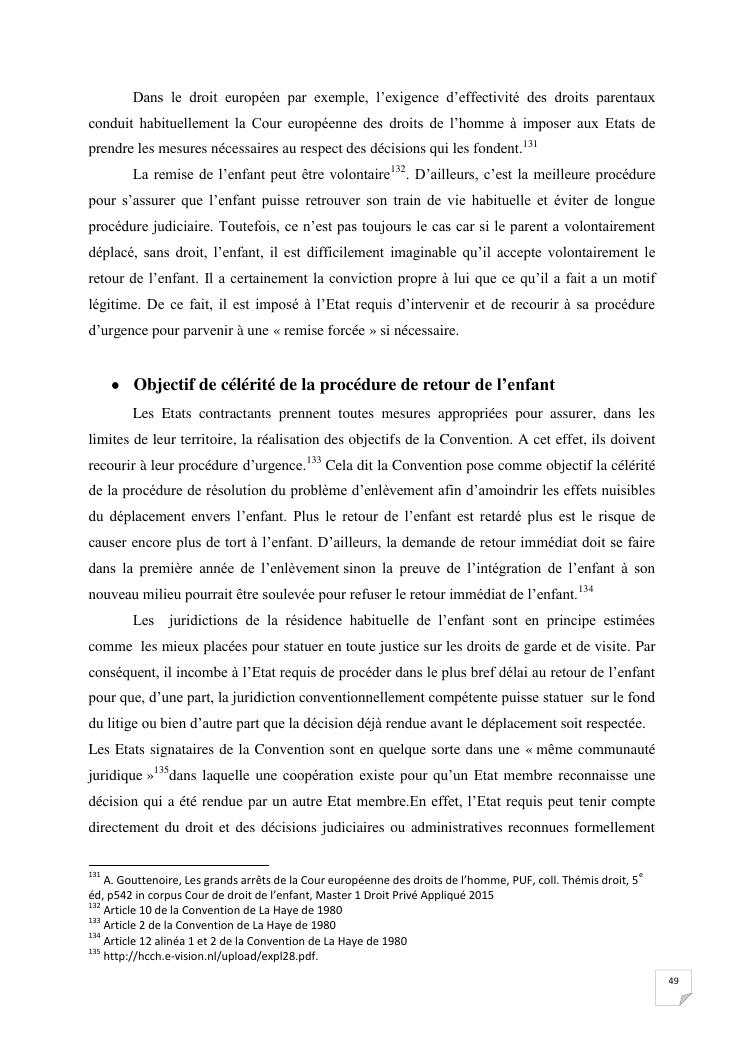 Dans le droit européen par exemple, l'exigence d'effectivité des droits parentaux conduit habituellement la Cour européenne des droits de l'homme à imposer aux Etats de prendre les mesures nécessaires au respect des décisions qui les fondent.$^{131}$

La remise de l'enfant peut être volontaire$^{132}$. D'ailleurs, c'est la meilleure procédure pour s'assurer que l'enfant puisse retrouver son train de vie habituelle et éviter de longue procédure judiciaire. Toutefois, ce n'est pas toujours le cas car si le parent a volontairement déplacé, sans droit, l'enfant, il est difficilement imaginable qu'il accepte volontairement le retour de l'enfant. Il a certainement la conviction propre à lui que ce qu'il a fait a un motif légitime. De ce fait, il est imposé à l'Etat requis d'intervenir et de recourir à sa procédure d'urgence pour parvenir à une « remise forcée » si nécessaire.

• Objectif de célérité de la procédure de retour de l'enfant

Les Etats contractants prennent toutes mesures appropriées pour assurer, dans les limites de leur territoire, la réalisation des objectifs de la Convention. A cet effet, ils doivent recourir à leur procédure d'urgence.$^{133}$ Cela dit la Convention pose comme objectif la célérité de la procédure de résolution du problème d'enlèvement afin d'amoindrir les effets nuisibles du déplacement envers l'enfant. Plus le retour de l'enfant est retardé plus est le risque de causer encore plus de tort à l'enfant. D'ailleurs, la demande de retour immédiat doit se faire dans la première année de l'enlèvement sinon la preuve de l'intégration de l'enfant à son nouveau milieu pourrait être soulevée pour refuser le retour immédiat de l'enfant.$^{134}$

Les juridictions de la résidence habituelle de l'enfant sont en principe estimées comme les mieux placées pour statuer en toute justice sur les droits de garde et de visite. Par conséquent, il incombe à l'Etat requis de procéder dans le plus bref délai au retour de l'enfant pour que, d'une part, la juridiction conventionnellement compétente puisse statuer sur le fond du litige ou bien d'autre part que la décision déjà rendue avant le déplacement soit respectée.
Les Etats signataires de la Convention sont en quelque sorte dans une « même communauté juridique »$^{135}$dans laquelle une coopération existe pour qu'un Etat membre reconnaisse une décision qui a été rendue par un autre Etat membre.En effet, l'Etat requis peut tenir compte directement du droit et des décisions judiciaires ou administratives reconnues formellement

$^{131}$ A. Gouttenoire, Les grands arrêts de la Cour européenne des droits de l'homme, PUF, coll. Thémis droit, 5$^{e}$ éd, p542 in corpus Cour de droit de l'enfant, Master 1 Droit Privé Appliqué 2015
$^{132}$ Article 10 de la Convention de La Haye de 1980
$^{133}$ Article 2 de la Convention de La Haye de 1980
$^{134}$ Article 12 alinéa 1 et 2 de la Convention de La Haye de 1980
$^{135}$ http://hcch.e-vision.nl/upload/expl28.pdf.

49